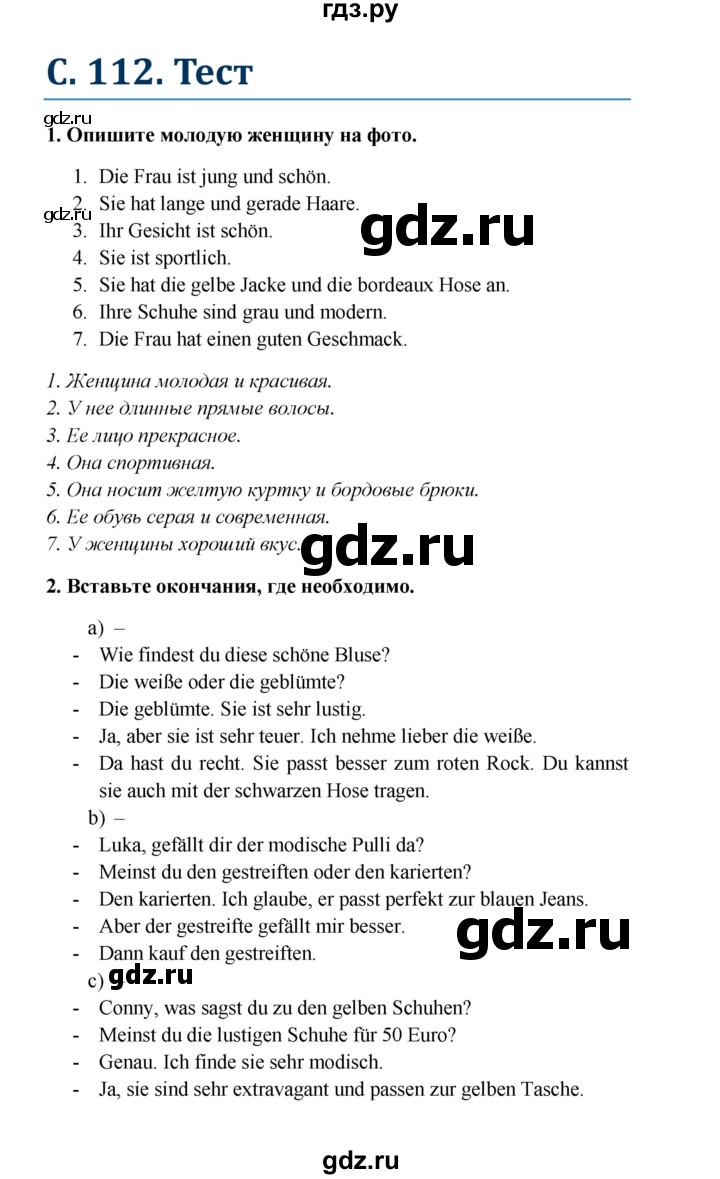 гдз.ру

С. 112. Тест

gdz.ru

1. Опишите молодую женщину на фото.

1. Die Frau ist jung und schön.
2. Sie hat lange und gerade Haare.
3. Ihr Gesicht ist schön.
4. Sie ist sportlich.
5. Sie hat die gelbe Jacke und die bordeaux Hose an.
6. Ihre Schuhe sind grau und modern.
7. Die Frau hat einen guten Geschmack.

gdz.ru

gdz.ru

1. Женщина молодая и красивая.
2. У нее длинные прямые волосы.
3. Ее лицо прекрасное.
4. Она спортивная.
5. Она носит желтую куртку и бордовые брюки.
6. Ее обувь серая и современная.
7. У женщины хороший вкус.

gdz.ru

2. Вставьте окончания, где необходимо.

a) –
- Wie findest du diese schöne Bluse?
- Die weiße oder die geblümte?
- Die geblümte. Sie ist sehr lustig.
- Ja, aber sie ist sehr teuer. Ich nehme lieber die weiße.
- Da hast du recht. Sie passt besser zum roten Rock. Du kannst sie auch mit der schwarzen Hose tragen.

b) –
- Luka, gefällt dir der modische Pulli da?
- Meinst du den gestreiften oder den karierten?
- Den karierten. Ich glaube, er passt perfekt zur blauen Jeans.
- Aber der gestreifte gefällt mir besser.
- Dann kauf den gestreiften.

gdz.ru

c) gdz.ru
- Conny, was sagst du zu den gelben Schuhen?
- Meinst du die lustigen Schuhe für 50 Euro?
- Genau. Ich finde sie sehr modisch.
- Ja, sie sind sehr extravagant und passen zur gelben Tasche.

gdz.ru